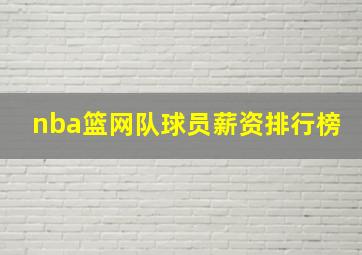 nba篮网队球员薪资排行榜